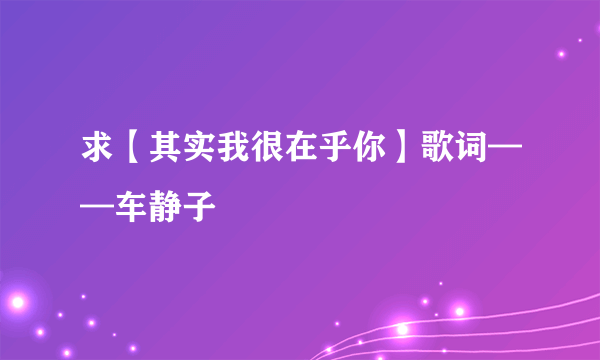 求【其实我很在乎你】歌词——车静子